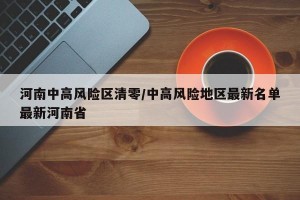 河南中高风险区清零/中高风险地区最新名单最新河南省